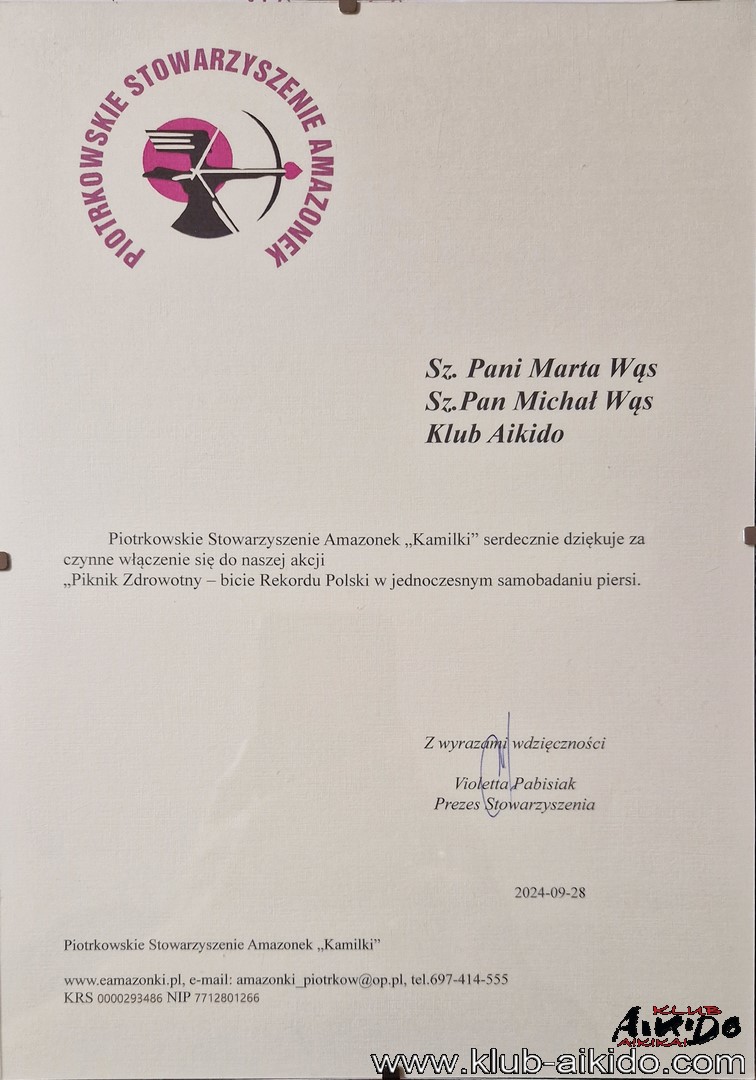 PIOTRKOWSKIE STOWARZYSZENIE AMAZONEK

Sz. Pani Marta Wąs
Sz.Pan Michał Wąs
Klub Aikido

Piotrkowskie Stowarzyszenie Amazonek „Kamilki" serdecznie dziękuje za czynne włączenie się do naszej akcji „Piknik Zdrowotny – bicie Rekordu Polski w jednoczesnym samobadaniu piersi.

Z wyrazami wdzięczności
Violetta Pabisiak
Prezes Stowarzyszenia

2024-09-28

Piotrkowskie Stowarzyszenie Amazonek „Kamilki"

www.eamazonki.pl, e-mail: amazonki_piotrkow@op.pl, tel.697-414-555
KRS 0000293486 NIP 7712801266

KLUB AIKIDO AIKIKAI
www.klub-aikido.com